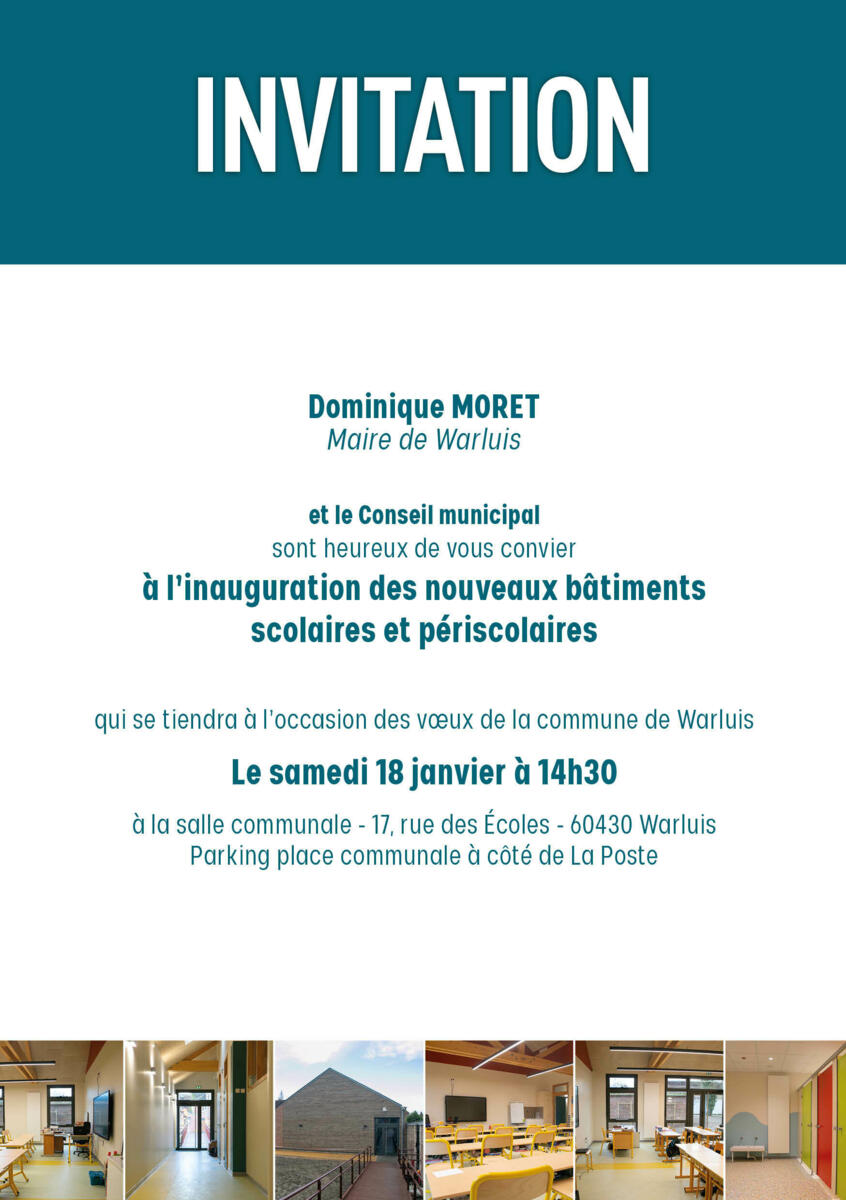 INVITATION

Dominique MORET
Maire de Warluis

et le Conseil municipal
sont heureux de vous convier
à l'inauguration des nouveaux bâtiments scolaires et périscolaires

qui se tiendra à l'occasion des vœux de la commune de Warluis

Le samedi 18 janvier à 14h30

à la salle communale - 17, rue des Écoles - 60430 Warluis
Parking place communale à côté de La Poste